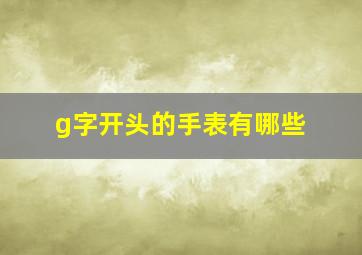 g字开头的手表有哪些